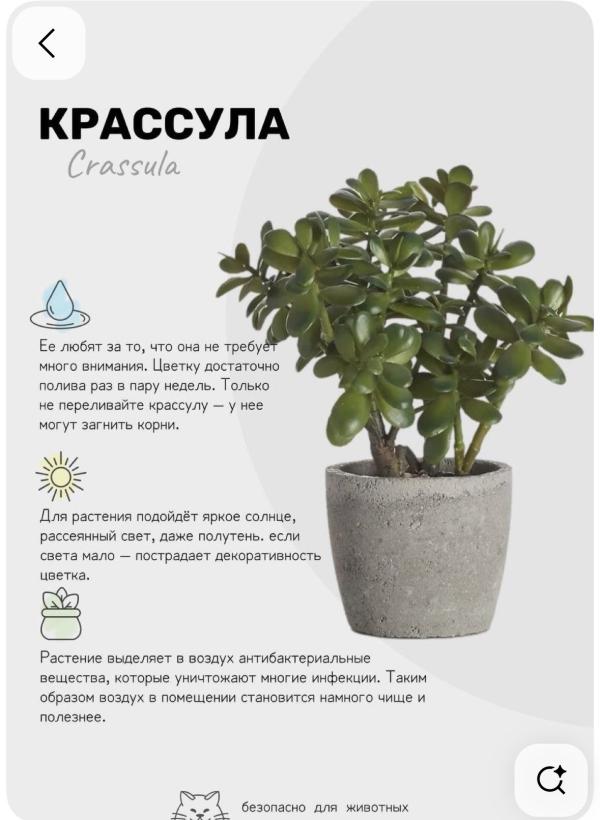 КРАССУЛА

Crassula

Ее любят за то, что она не требует много внимания. Цветку достаточно полива раз в пару недель. Только не переливайте крассулу — у нее могут загнить корни.

Для растения подойдёт яркое солнце, рассеянный свет, даже полутень. если света мало — пострадает декоративность цветка.

Растение выделяет в воздух антибактериальные вещества, которые уничтожают многие инфекции. Таким образом воздух в помещении становится намного чище и полезнее.

безопасно для животных